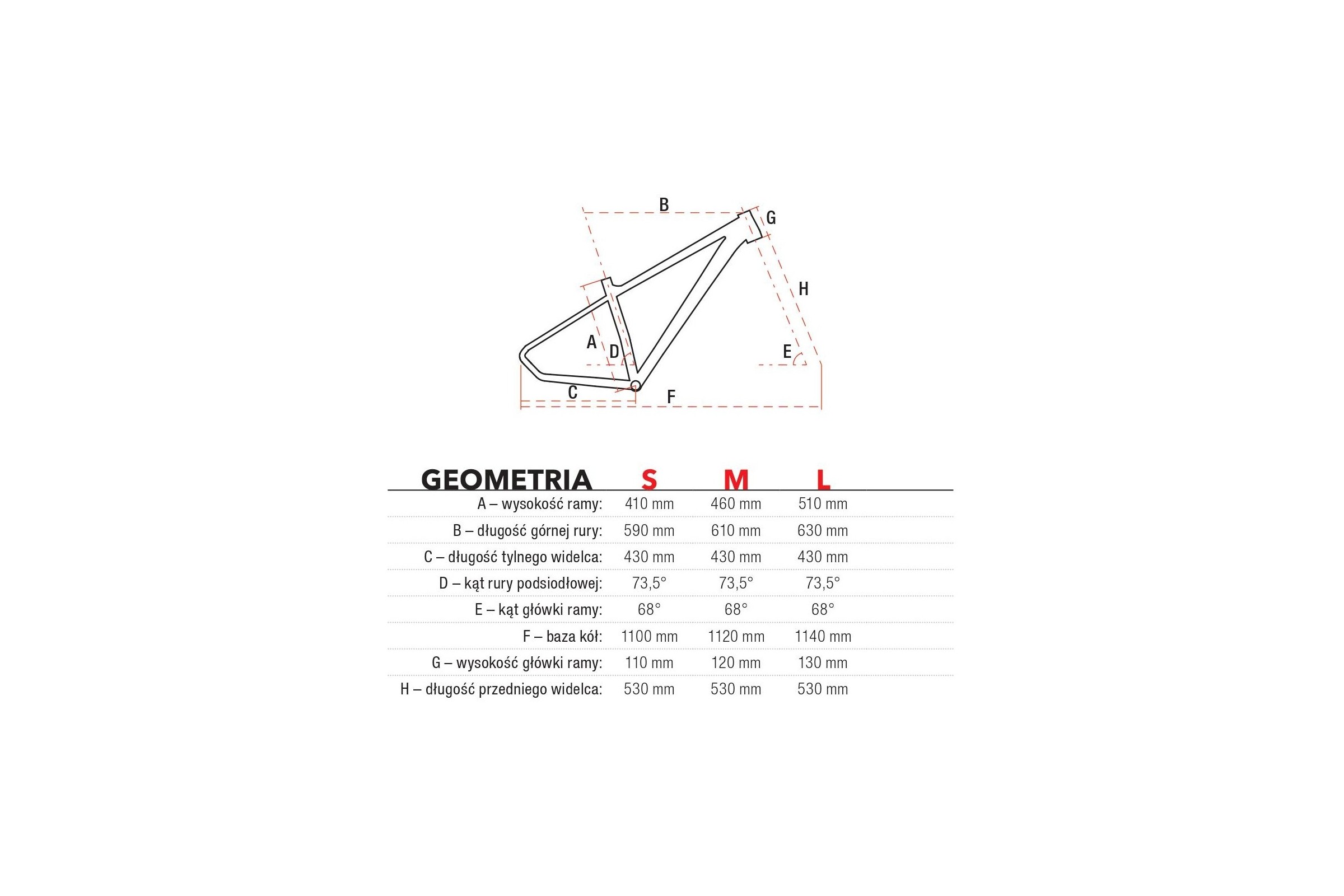 B G H A D E C F

| GEOMETRIA | S | M | L |
|---|---|---|---|
| A – wysokość ramy: | 410 mm | 460 mm | 510 mm |
| B – długość górnej rury: | 590 mm | 610 mm | 630 mm |
| C – długość tylnego widelca: | 430 mm | 430 mm | 430 mm |
| D – kąt rury podsiodłowej: | 73,5° | 73,5° | 73,5° |
| E – kąt główki ramy: | 68° | 68° | 68° |
| F – baza kół: | 1100 mm | 1120 mm | 1140 mm |
| G – wysokość główki ramy: | 110 mm | 120 mm | 130 mm |
| H – długość przedniego widelca: | 530 mm | 530 mm | 530 mm |